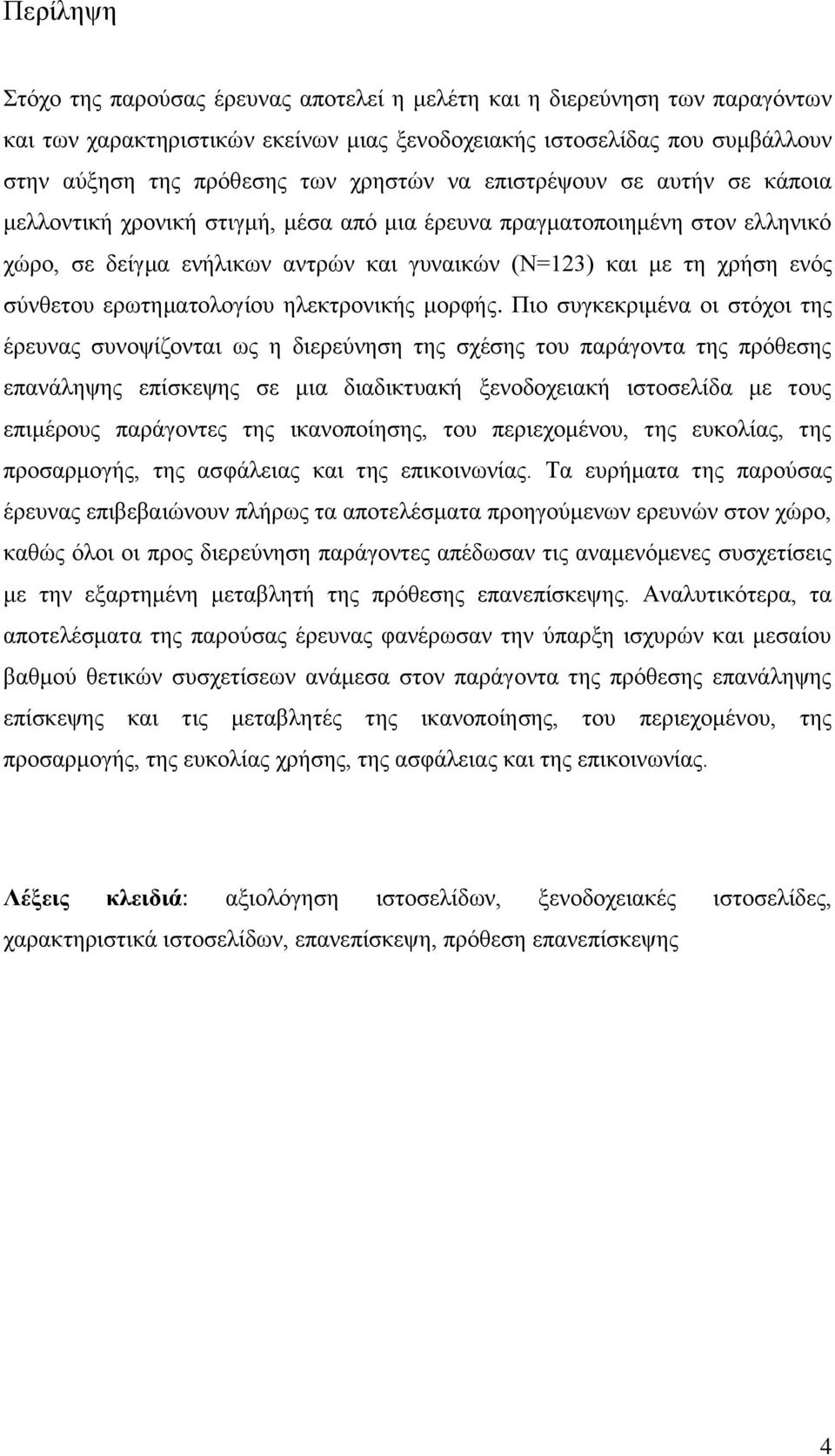 Περίληψη

Στόχο της παρούσας έρευνας αποτελεί η μελέτη και η διερεύνηση των παραγόντων και των χαρακτηριστικών εκείνων μιας ξενοδοχειακής ιστοσελίδας που συμβάλλουν στην αύξηση της πρόθεσης των χρηστών να επιστρέψουν σε αυτήν σε κάποια μελλοντική χρονική στιγμή, μέσα από μια έρευνα πραγματοποιημένη στον ελληνικό χώρο, σε δείγμα ενήλικων αντρών και γυναικών (N=123) και με τη χρήση ενός σύνθετου ερωτηματολογίου ηλεκτρονικής μορφής. Πιο συγκεκριμένα οι στόχοι της έρευνας συνοψίζονται ως η διερεύνηση της σχέσης του παράγοντα της πρόθεσης επανάληψης επίσκεψης σε μια διαδικτυακή ξενοδοχειακή ιστοσελίδα με τους επιμέρους παράγοντες της ικανοποίησης, του περιεχομένου, της ευκολίας, της προσαρμογής, της ασφάλειας και της επικοινωνίας. Τα ευρήματα της παρούσας έρευνας επιβεβαιώνουν πλήρως τα αποτελέσματα προηγούμενων ερευνών στον χώρο, καθώς όλοι οι προς διερεύνηση παράγοντες απέδωσαν τις αναμενόμενες συσχετίσεις με την εξαρτημένη μεταβλητή της πρόθεσης επανεπίσκεψης. Αναλυτικότερα, τα αποτελέσματα της παρούσας έρευνας φανέρωσαν την ύπαρξη ισχυρών και μεσαίου βαθμού θετικών συσχετίσεων ανάμεσα στον παράγοντα της πρόθεσης επανάληψης επίσκεψης και τις μεταβλητές της ικανοποίησης, του περιεχομένου, της προσαρμογής, της ευκολίας χρήσης, της ασφάλειας και της επικοινωνίας.

Λέξεις κλειδιά: αξιολόγηση ιστοσελίδων, ξενοδοχειακές ιστοσελίδες, χαρακτηριστικά ιστοσελίδων, επανεπίσκεψη, πρόθεση επανεπίσκεψης

4